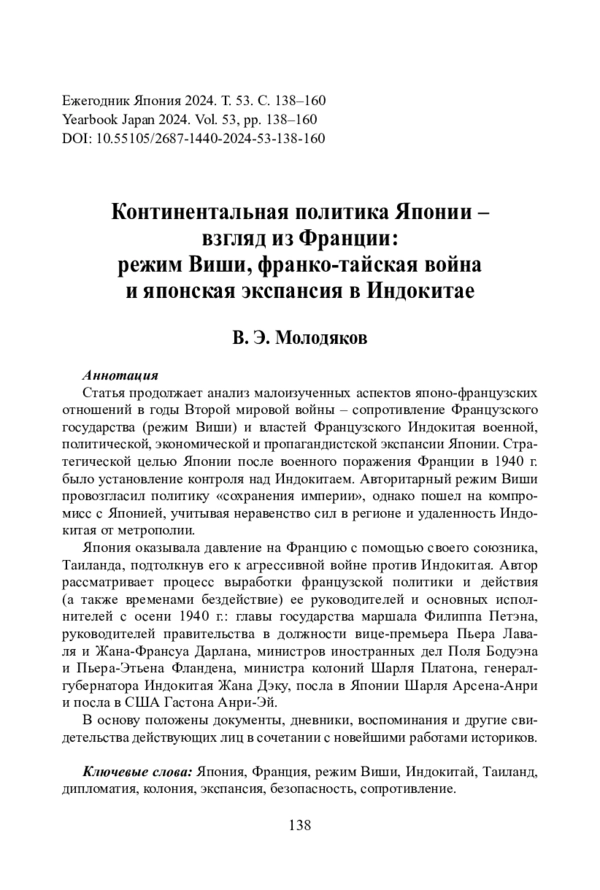 Ежегодник Япония 2024. Т. 53. С. 138–160
Yearbook Japan 2024. Vol. 53, pp. 138–160
DOI: 10.55105/2687-1440-2024-53-138-160

Континентальная политика Японии – взгляд из Франции: режим Виши, франко-тайская война и японская экспансия в Индокитае

В. Э. Молодяков

Аннотация
Статья продолжает анализ малоизученных аспектов японо-французских отношений в годы Второй мировой войны – сопротивление Французского государства (режим Виши) и властей Французского Индокитая военной, политической, экономической и пропагандистской экспансии Японии. Стратегической целью Японии после военного поражения Франции в 1940 г. было установление контроля над Индокитаем. Авторитарный режим Виши провозгласил политику «сохранения империи», однако пошел на компромисс с Японией, учитывая неравенство сил в регионе и удаленность Индокитая от метрополии.

Япония оказывала давление на Францию с помощью своего союзника, Таиланда, подтолкнув его к агрессивной войне против Индокитая. Автор рассматривает процесс выработки французской политики и действия (а также временами бездействие) ее руководителей и основных исполнителей с осени 1940 г.: главы государства маршала Филиппа Петэна, руководителей правительства в должности вице-премьера Пьера Лаваля и Жана-Франсуа Дарлана, министров иностранных дел Поля Бодуэна и Пьера-Этьена Фландена, министра колоний Шарля Платона, генерал-губернатора Индокитая Жана Дэку, посла в Японии Шарля Арсена-Анри и посла в США Гастона Анри-Эй.

В основу положены документы, дневники, воспоминания и другие свидетельства действующих лиц в сочетании с новейшими работами историков.

Ключевые слова: Япония, Франция, режим Виши, Индокитай, Таиланд, дипломатия, колония, экспансия, безопасность, сопротивление.

138